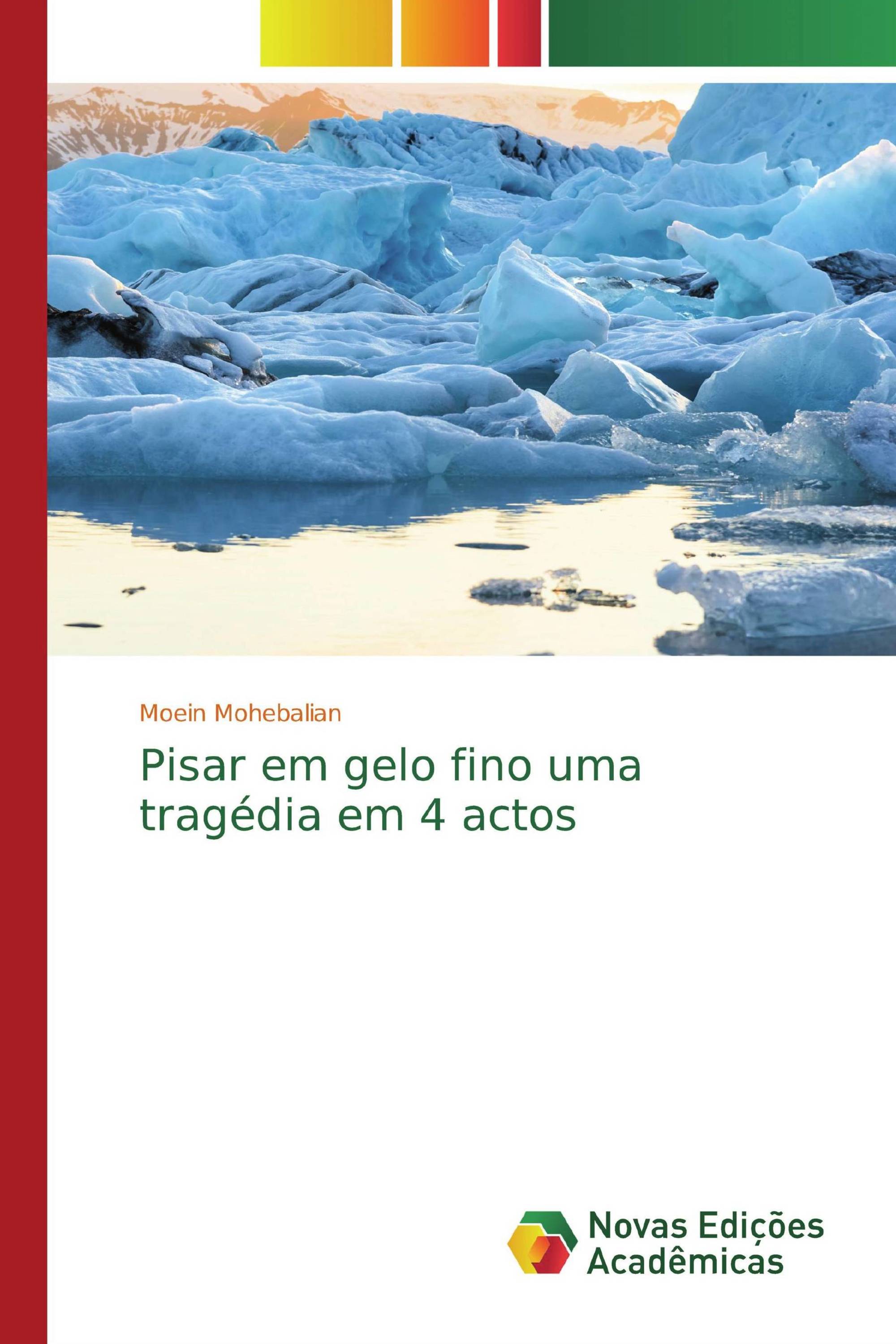 Moein Mohebalian

Pisar em gelo fino uma tragédia em 4 actos

Novas Edições Acadêmicas